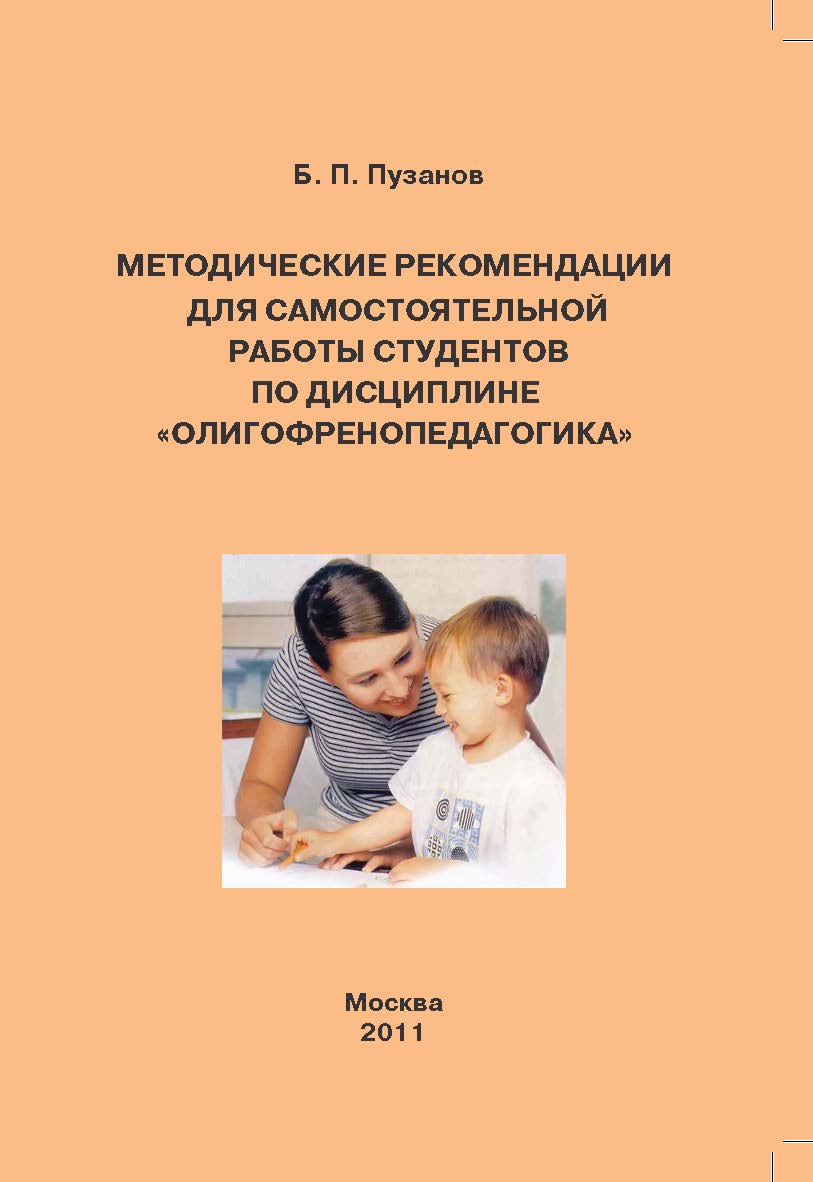 Б. П. Пузанов

МЕТОДИЧЕСКИЕ РЕКОМЕНДАЦИИ ДЛЯ САМОСТОЯТЕЛЬНОЙ РАБОТЫ СТУДЕНТОВ ПО ДИСЦИПЛИНЕ «ОЛИГОФРЕНОПЕДАГОГИКА»

Москва
2011